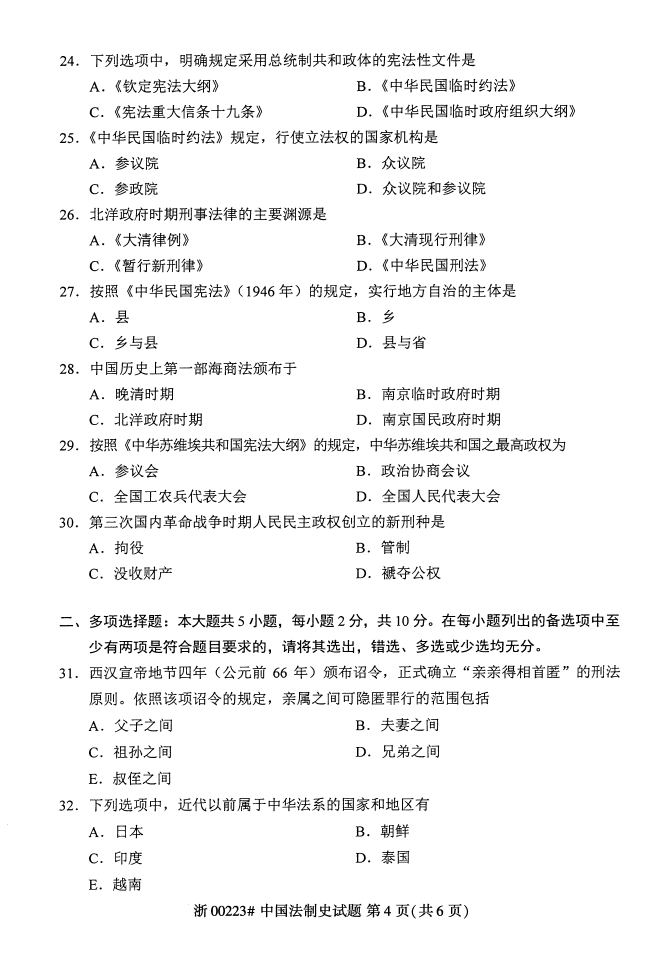 24. 下列选项中，明确规定采用总统制共和政体的宪法性文件是
A.《钦定宪法大纲》
B.《中华民国临时约法》
C.《宪法重大信条十九条》
D.《中华民国临时政府组织大纲》

25.《中华民国临时约法》规定，行使立法权的国家机构是
A. 参议院
B. 众议院
C. 参政院
D. 众议院和参议院

26. 北洋政府时期刑事法律的主要渊源是
A.《大清律例》
B.《大清现行刑律》
C.《暂行新刑律》
D.《中华民国刑法》

27. 按照《中华民国宪法》(1946 年)的规定，实行地方自治的主体是
A. 县
B. 乡
C. 乡与县
D. 县与省

28. 中国历史上第一部海商法颁布于
A. 晚清时期
B. 南京临时政府时期
C. 北洋政府时期
D. 南京国民政府时期

29. 按照《中华苏维埃共和国宪法大纲》的规定，中华苏维埃共和国之最高政权为
A. 参议会
B. 政治协商会议
C. 全国工农兵代表大会
D. 全国人民代表大会

30. 第三次国内革命战争时期人民民主政权创立的新刑种是
A. 拘役
B. 管制
C. 没收财产
D. 褫夺公权

二、多项选择题：本大题共 5 小题，每小题 2 分，共 10 分。在每小题列出的备选项中至少有两项是符合题目要求的，请将其选出，错选、多选或少选均无分。

31. 西汉宣帝地节四年（公元前 66 年）颁布诏令，正式确立“亲亲得相首匿”的刑法原则。依照该项诏令的规定，亲属之间可隐匿罪行的范围包括
A. 父子之间
B. 夫妻之间
C. 祖孙之间
D. 兄弟之间
E. 叔侄之间

32. 下列选项中，近代以前属于中华法系的国家和地区有
A. 日本
B. 朝鲜
C. 印度
D. 泰国
E. 越南

浙 00223# 中国法制史试题 第 4 页（共 6 页）